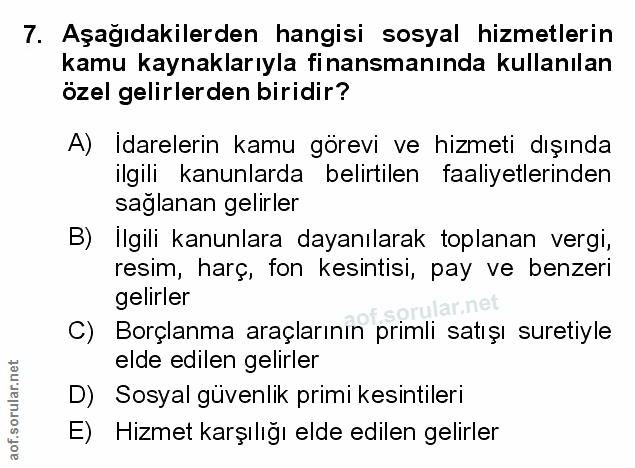 7. Aşağıdakilerden hangisi sosyal hizmetlerin kamu kaynaklarıyla finansmanında kullanılan özel gelirlerden biridir?

A) İdarelerin kamu görevi ve hizmeti dışında ilgili kanunlarda belirtilen faaliyetlerinden sağlanan gelirler

B) İlgili kanunlara dayanılarak toplanan vergi, resim, harç, fon kesintisi, pay ve benzeri gelirler

C) Borçlanma araçlarının primli satışı suretiyle elde edilen gelirler

D) Sosyal güvenlik primi kesintileri

E) Hizmet karşılığı elde edilen gelirler

aof.sorular.net